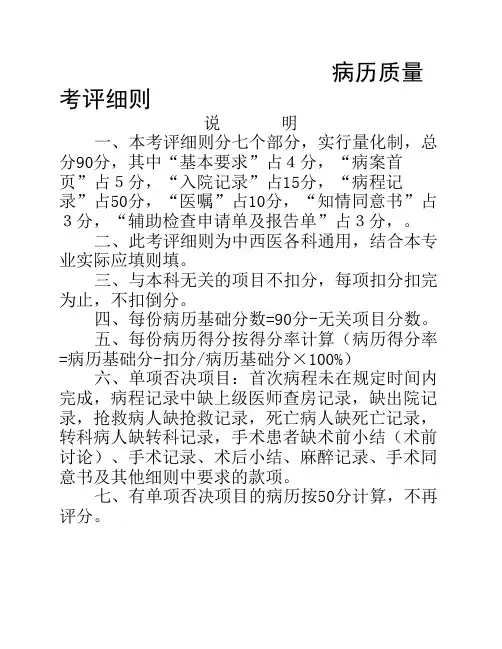 病历质量考评细则

说　　明

一、本考评细则分七个部分，实行量化制，总分90分，其中“基本要求”占４分，“病案首页”占５分，“入院记录”占15分，“病程记录”占50分，“医嘱”占10分，“知情同意书”占３分，“辅助检查申请单及报告单”占３分，。

二、此考评细则为中西医各科通用，结合本专业实际应填则填。

三、与本科无关的项目不扣分，每项扣分扣完为止，不扣倒分。

四、每份病历基础分数=90分-无关项目分数。

五、每份病历得分按得分率计算（病历得分率=病历基础分-扣分/病历基础分×100%）

六、单项否决项目：首次病程未在规定时间内完成，病程记录中缺上级医师查房记录，缺出院记录，抢救病人缺抢救记录，死亡病人缺死亡记录，转科病人缺转科记录，手术患者缺术前小结（术前讨论）、手术记录、术后小结、麻醉记录、手术同意书及其他细则中要求的款项。

七、有单项否决项目的病历按50分计算，不再评分。